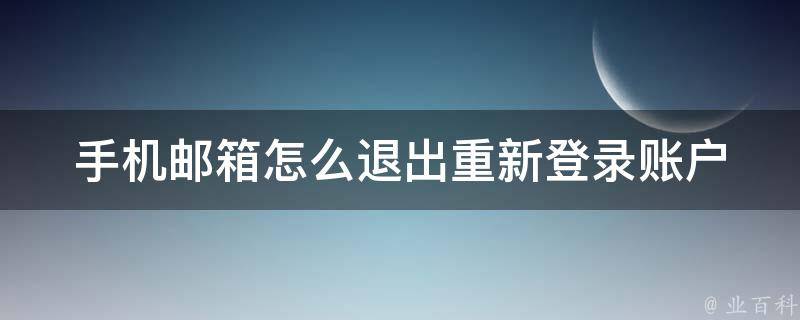 手机邮箱怎么退出重新登录账户

@ 业百科